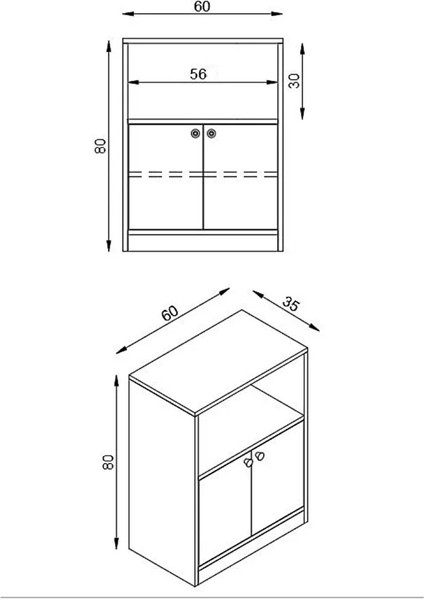 60

56

30

80

60

35

80